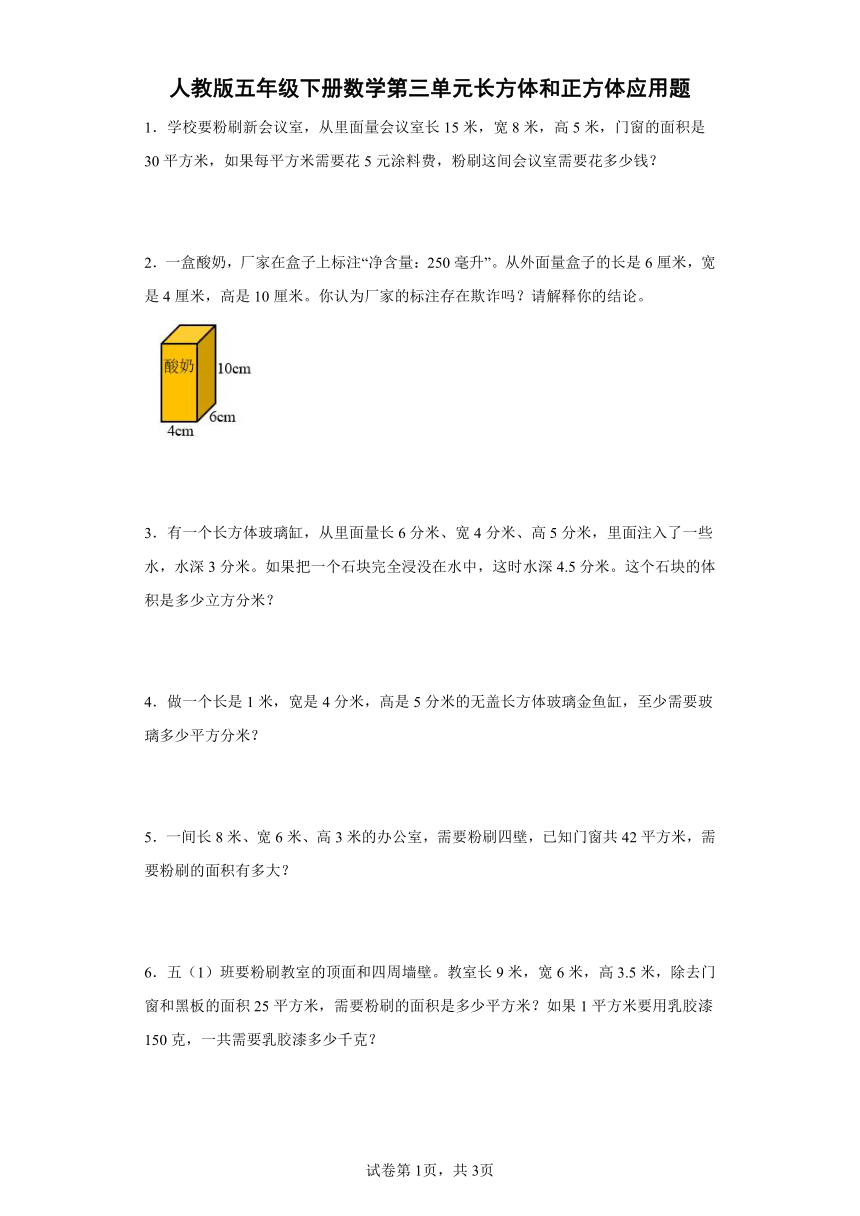 人教版五年级下册数学第三单元长方体和正方体应用题

1．学校要粉刷新会议室，从里面量会议室长 15 米，宽 8 米，高 5 米，门窗的面积是 30 平方米，如果每平方米需要花 5 元涂料费，粉刷这间会议室需要花多少钱？

2．一盒酸奶，厂家在盒子上标注“净含量：250 毫升”。从外面量盒子的长是 6 厘米，宽是 4 厘米，高是 10 厘米。你认为厂家的标注存在欺诈吗？请解释你的结论。

酸奶
10cm
6cm
4cm

3．有一个长方体玻璃缸，从里面量长 6 分米、宽 4 分米、高 5 分米，里面注入了一些水，水深 3 分米。如果把一个石块完全浸没在水中，这时水深 4.5 分米。这个石块的体积是多少立方分米？

4．做一个长是 1 米，宽是 4 分米，高是 5 分米的无盖长方体玻璃金鱼缸，至少需要玻璃多少平方分米？

5．一间长 8 米、宽 6 米、高 3 米的办公室，需要粉刷四壁，已知门窗共 42 平方米，需要粉刷的面积有多大？

6．五（1）班要粉刷教室的顶面和四周墙壁。教室长 9 米，宽 6 米，高 3.5 米，除去门窗和黑板的面积 25 平方米，需要粉刷的面积是多少平方米？如果 1 平方米要用乳胶漆 150 克，一共需要乳胶漆多少千克？

试卷第 1页，共 3页